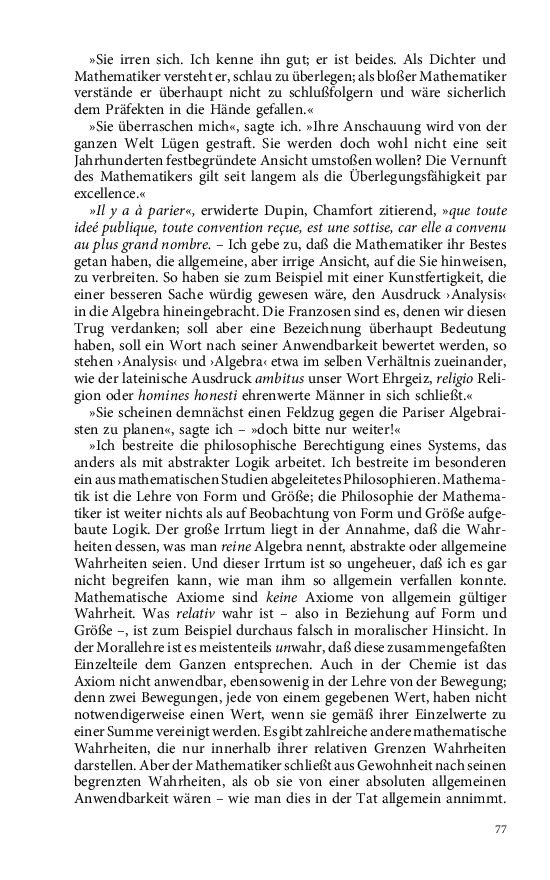 »Sie irren sich. Ich kenne ihn gut; er ist beides. Als Dichter und Mathematiker versteht er, schlau zu überlegen; als bloßer Mathematiker verstände er überhaupt nicht zu schlußfolgern und wäre sicherlich dem Präfekten in die Hände gefallen.«

»Sie überraschen mich«, sagte ich. »Ihre Anschauung wird von der ganzen Welt Lügen gestraft. Sie werden doch wohl nicht eine seit Jahrhunderten festbegründete Ansicht umstoßen wollen? Die Vernunft des Mathematikers gilt seit langem als die Überlegungsfähigkeit par excellence.«

»Il y a à parier«, erwiderte Dupin, Chamfort zitierend, »que toute ideé publique, toute convention reçue, est une sottise, car elle a convenu au plus grand nombre. – Ich gebe zu, daß die Mathematiker ihr Bestes getan haben, die allgemeine, aber irrige Ansicht, auf die Sie hinweisen, zu verbreiten. So haben sie zum Beispiel mit einer Kunstfertigkeit, die einer besseren Sache würdig gewesen wäre, den Ausdruck ›Analysis‹ in die Algebra hineingebracht. Die Franzosen sind es, denen wir diesen Trug verdanken; soll aber eine Bezeichnung überhaupt Bedeutung haben, soll ein Wort nach seiner Anwendbarkeit bewertet werden, so stehen ›Analysis‹ und ›Algebra‹ etwa im selben Verhältnis zueinander, wie der lateinische Ausdruck ambitus unser Wort Ehrgeiz, religio Religion oder homines honesti ehrenwerte Männer in sich schließt.«

»Sie scheinen demnächst einen Feldzug gegen die Pariser Algebraisten zu planen«, sagte ich – »doch bitte nur weiter!«

»Ich bestreite die philosophische Berechtigung eines Systems, das anders als mit abstrakter Logik arbeitet. Ich bestreite im besonderen ein aus mathematischen Studien abgeleitetes Philosophieren. Mathematik ist die Lehre von Form und Größe; die Philosophie der Mathematiker ist weiter nichts als auf Beobachtung von Form und Größe aufgebaute Logik. Der große Irrtum liegt in der Annahme, daß die Wahrheiten dessen, was man reine Algebra nennt, abstrakte oder allgemeine Wahrheiten seien. Und dieser Irrtum ist so ungeheuer, daß ich es gar nicht begreifen kann, wie man ihm so allgemein verfallen konnte. Mathematische Axiome sind keine Axiome von allgemein gültiger Wahrheit. Was relativ wahr ist – also in Beziehung auf Form und Größe –, ist zum Beispiel durchaus falsch in moralischer Hinsicht. In der Morallehre ist es meistenteils unwahr, daß diese zusammengefaßten Einzelteile dem Ganzen entsprechen. Auch in der Chemie ist das Axiom nicht anwendbar, ebensowenig in der Lehre von der Bewegung; denn zwei Bewegungen, jede von einem gegebenen Wert, haben nicht notwendigerweise einen Wert, wenn sie gemäß ihrer Einzelwerte zu einer Summe vereinigt werden. Es gibt zahlreiche andere mathematische Wahrheiten, die nur innerhalb ihrer relativen Grenzen Wahrheiten darstellen. Aber der Mathematiker schließt aus Gewohnheit nach seinen begrenzten Wahrheiten, als ob sie von einer absoluten allgemeinen Anwendbarkeit wären – wie man dies in der Tat allgemein annimmt.

77